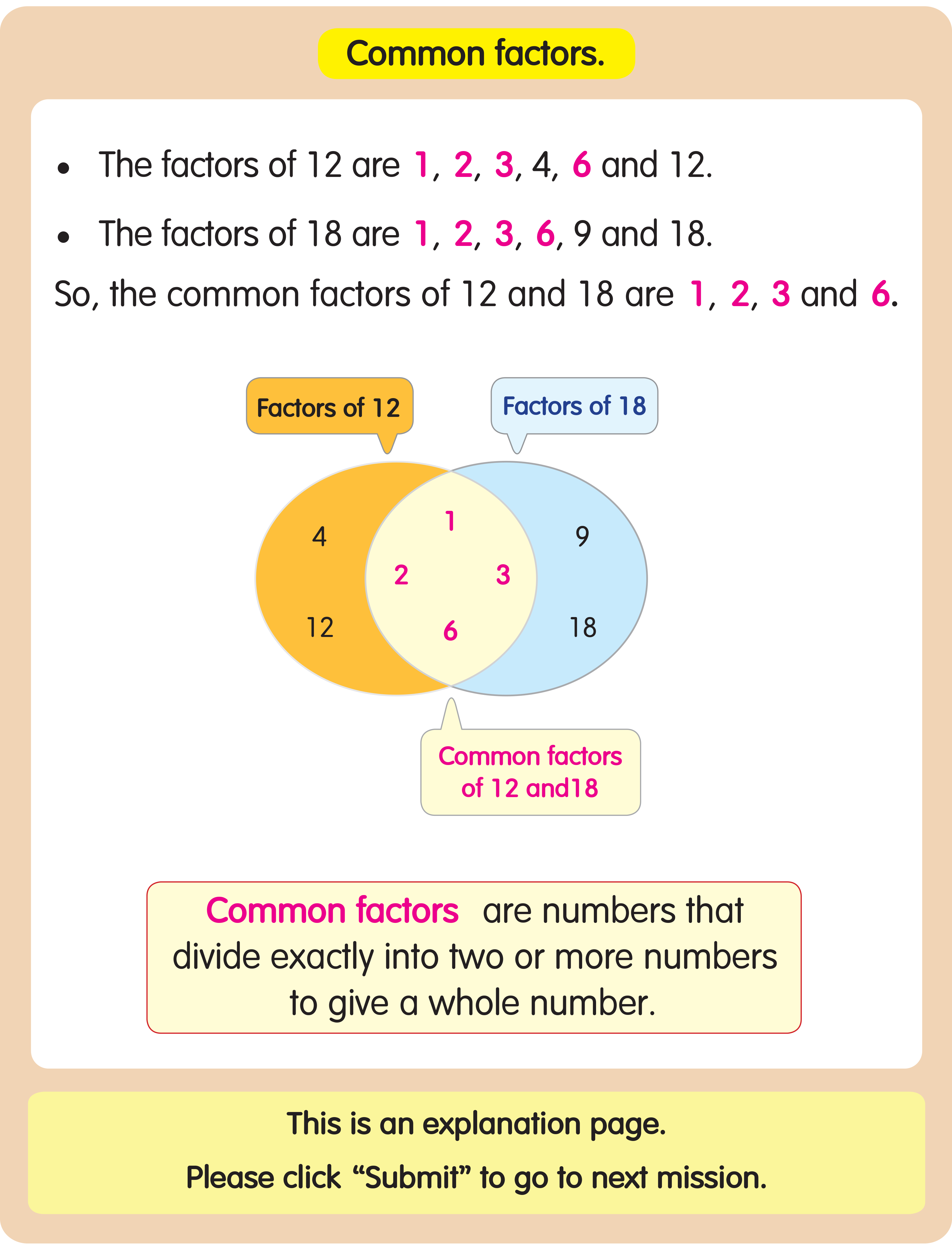 Common factors.

• The factors of 12 are 1, 2, 3, 4, 6 and 12.

• The factors of 18 are 1, 2, 3, 6, 9 and 18.

So, the common factors of 12 and 18 are 1, 2, 3 and 6.

Factors of 12

Factors of 18

4

12

1

2

3

6

9

18

Common factors of 12 and18

Common factors are numbers that divide exactly into two or more numbers to give a whole number.

This is an explanation page.

Please click “Submit” to go to next mission.